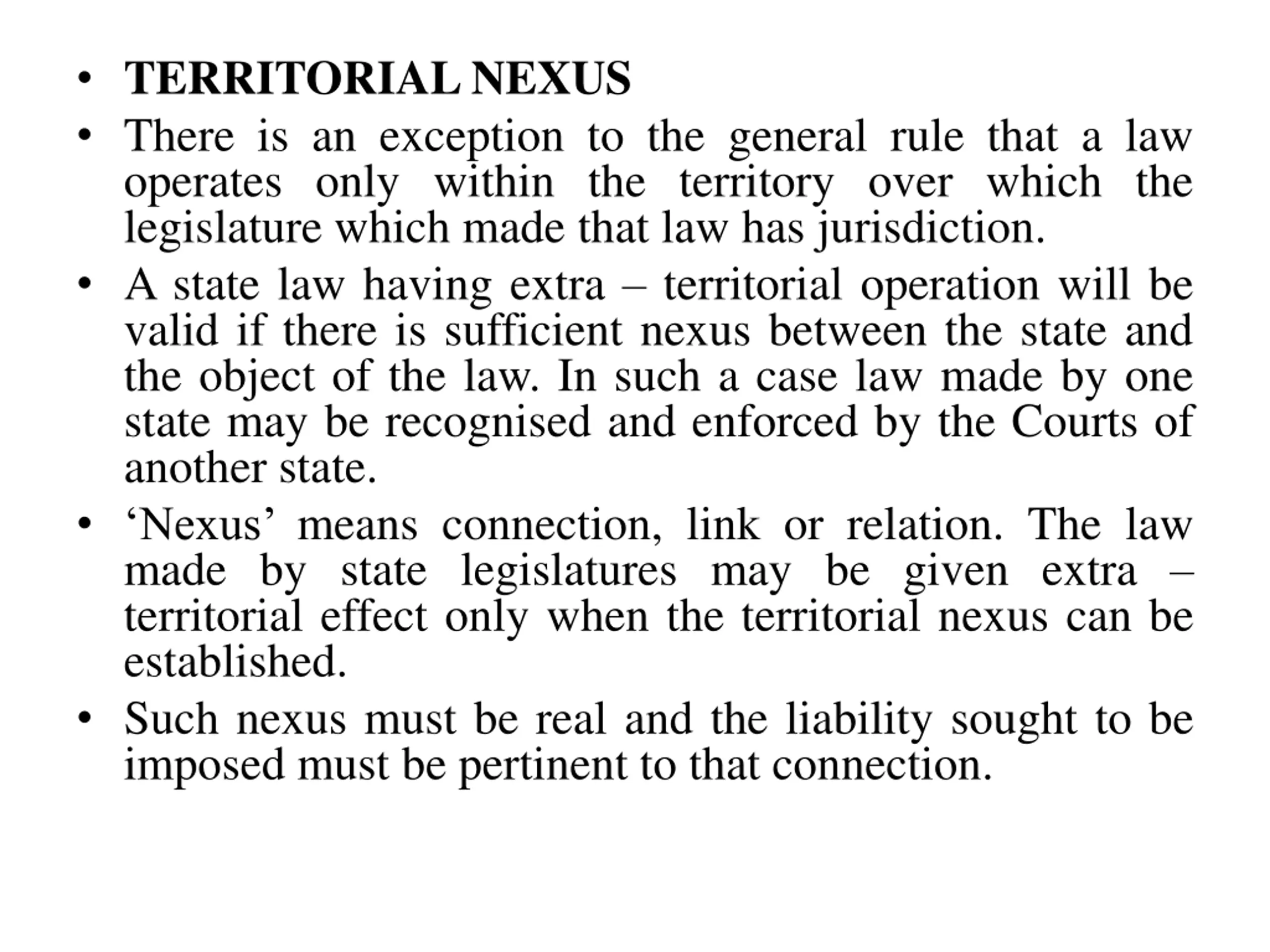 • TERRITORIAL NEXUS

• There is an exception to the general rule that a law operates only within the territory over which the legislature which made that law has jurisdiction.

• A state law having extra – territorial operation will be valid if there is sufficient nexus between the state and the object of the law. In such a case law made by one state may be recognised and enforced by the Courts of another state.

• ‘Nexus’ means connection, link or relation. The law made by state legislatures may be given extra – territorial effect only when the territorial nexus can be established.

• Such nexus must be real and the liability sought to be imposed must be pertinent to that connection.